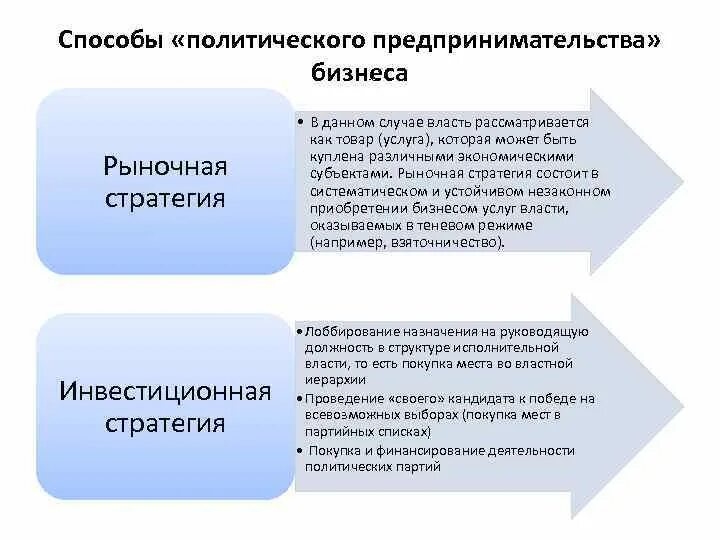 Способы «политического предпринимательства» бизнеса

Рыночная стратегия

• В данном случае власть рассматривается как товар (услуга), которая может быть куплена различными экономическими субъектами. Рыночная стратегия состоит в систематическом и устойчивом незаконном приобретении бизнесом услуг власти, оказываемых в теневом режиме (например, взяточничество).

Инвестиционная стратегия

• Лоббирование назначения на руководящую должность в структуре исполнительной власти, то есть покупка места во властной иерархии
• Проведение «своего» кандидата к победе на всевозможных выборах (покупка мест в партийных списках)
• Покупка и финансирование деятельности политических партий